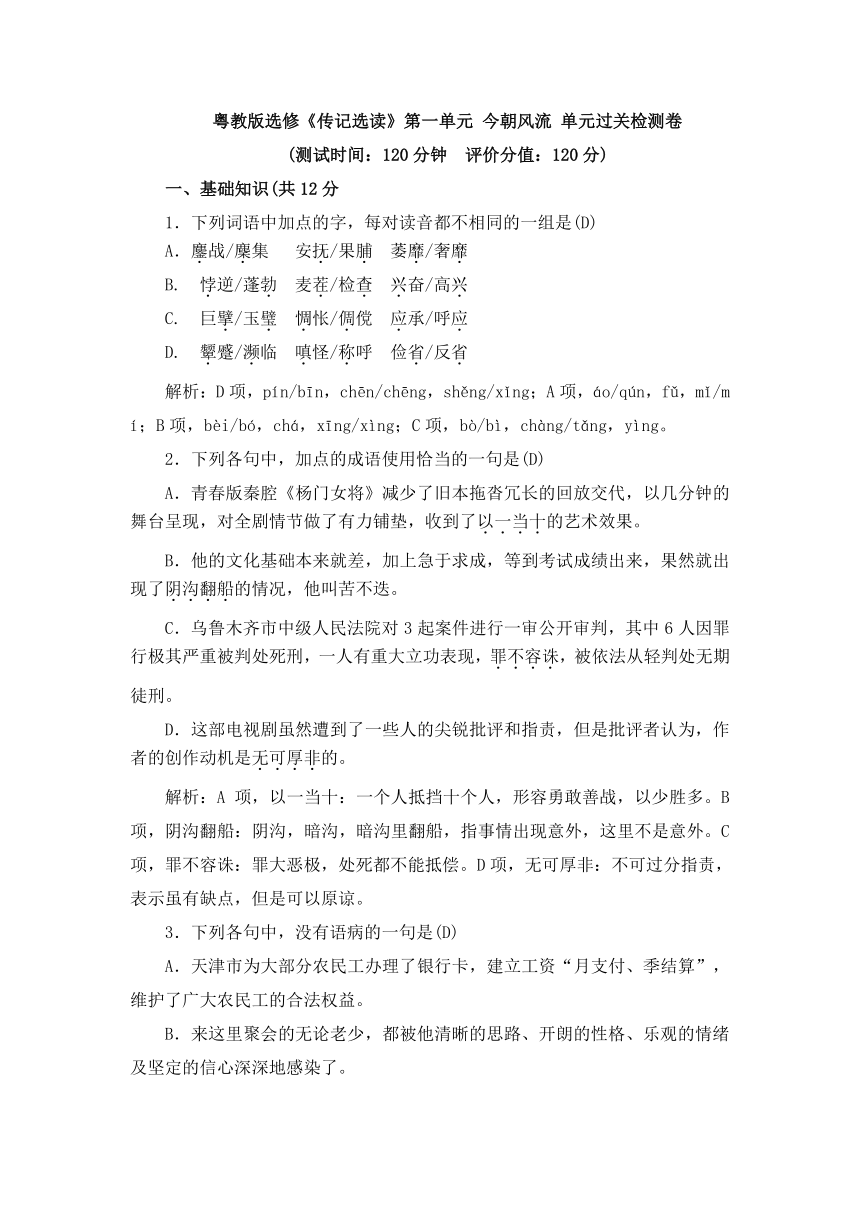 粤教版选修《传记选读》第一单元 今朝风流 单元过关检测卷

(测试时间：120 分钟　评价分值：120 分)

一、基础知识(共 12 分

1．下列词语中加点的字，每对读音都不相同的一组是(D)

A．鏖战/麇集　安抚/果脯　萎靡/奢靡

B．悖逆/蓬勃　麦茬/检查　兴奋/高兴

C．巨擘/玉璧　惆怅/倜傥　应承/呼应

D．颦蹙/濒临　嗔怪/称呼　俭省/反省

解析：D 项，pín/bīn，chēn/chēng，shěng/xǐng；A 项，áo/qún，fǔ，mǐ/mí；B 项，bèi/bó，chá，xīng/xìng；C 项，bò/bì，chàng/tǎng，yìng。

2．下列各句中，加点的成语使用恰当的一句是(D)

A．青春版秦腔《杨门女将》减少了旧本拖沓冗长的回放交代，以几分钟的舞台呈现，对全剧情节做了有力铺垫，收到了以一当十的艺术效果。

B．他的文化基础本来就差，加上急于求成，等到考试成绩出来，果然就出现了阴沟翻船的情况，他叫苦不迭。

C．乌鲁木齐市中级人民法院对 3 起案件进行一审公开审判，其中 6 人因罪行极其严重被判处死刑，一人有重大立功表现，罪不容诛，被依法从轻判处无期徒刑。

D．这部电视剧虽然遭到了一些人的尖锐批评和指责，但是批评者认为，作者的创作动机是无可厚非的。

解析：A 项，以一当十：一个人抵挡十个人，形容勇敢善战，以少胜多。B 项，阴沟翻船：阴沟，暗沟，暗沟里翻船，指事情出现意外，这里不是意外。C 项，罪不容诛：罪大恶极，处死都不能抵偿。D 项，无可厚非：不可过分指责，表示虽有缺点，但是可以原谅。

3．下列各句中，没有语病的一句是(D)

A．天津市为大部分农民工办理了银行卡，建立工资“月支付、季结算”，维护了广大农民工的合法权益。

B．来这里聚会的无论老少，都被他清晰的思路、开朗的性格、乐观的情绪及坚定的信心深深地感染了。